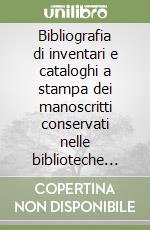 unilibro

Bibliografia di inventari e cataloghi a stampa dei manoscritti conservati nelle biblioteche...

COPERTINA NON DISPONIBILE